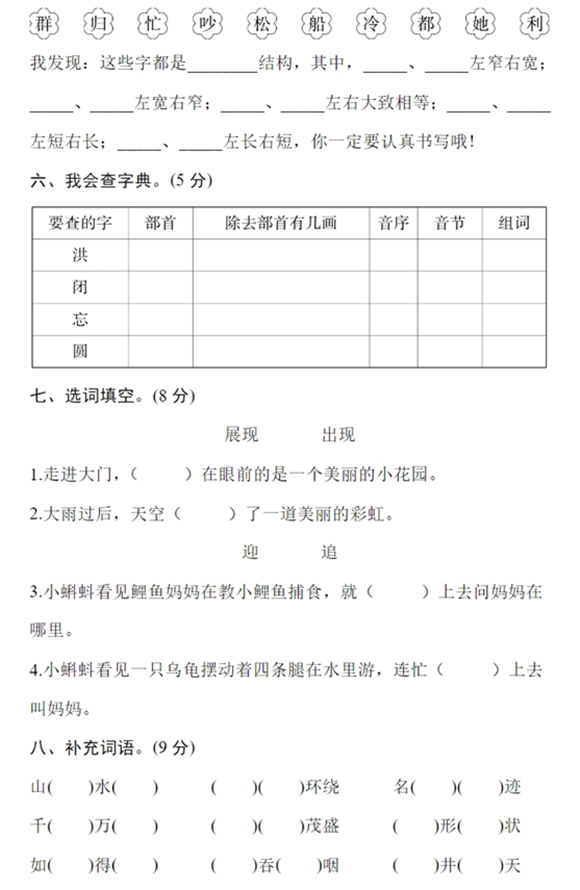 群 归 忙 吵 松 船 冷 都 她 利

我发现：这些字都是________结构，其中，_____、_____左窄右宽；_____、_____左宽右窄；_____、_____左右大致相等；_____、_____左短右长；_____、_____左长右短，你一定要认真书写哦！

六、我会查字典。(5 分)

| 要查的字 | 部首 | 除去部首有几画 | 音序 | 音节 | 组词 |
|---|---|---|---|---|---|
| 洪 | | | | | |
| 闭 | | | | | |
| 忘 | | | | | |
| 圆 | | | | | |

七、选词填空。(8 分)

展现　　出现

1.走进大门，(　　)在眼前的是一个美丽的小花园。

2.大雨过后，天空（　　）了一道美丽的彩虹。

迎　　追

3.小蝌蚪看见鲤鱼妈妈在教小鲤鱼捕食，就（　　）上去问妈妈在哪里。

4.小蝌蚪看见一只乌龟摆动着四条腿在水里游，连忙（　　）上去叫妈妈。

八、补充词语。(9 分)

山(　)水(　)　　(　)(　)环绕　　名(　)(　)迹

千(　)万(　)　　(　)(　)茂盛　　(　)形(　)状

如(　)得(　)　　(　)吞(　)咽　　(　)井(　)天